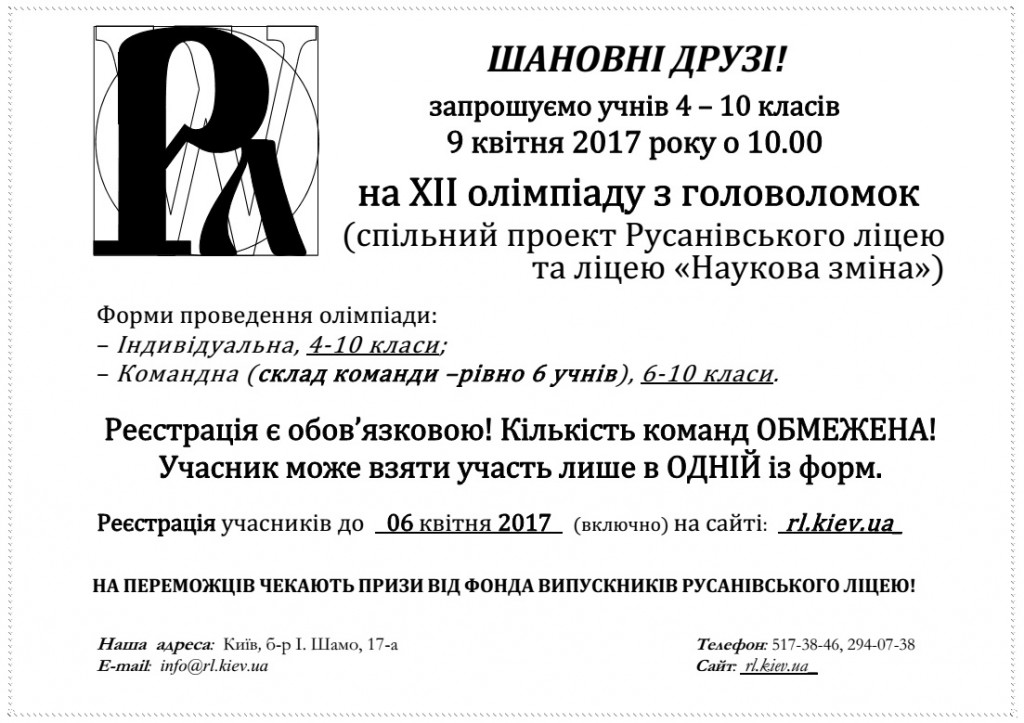 ШАНОВНІ ДРУЗІ!
запрошуємо учнів 4 – 10 класів
9 квітня 2017 року о 10.00
на XII олімпіаду з головоломок
(спільний проект Русанівського ліцею та ліцею «Наукова зміна»)

Форми проведення олімпіади:
– Індивідуальна, 4-10 класи;
– Командна (склад команди –рівно 6 учнів), 6-10 класи.

Реєстрація є обов'язковою! Кількість команд ОБМЕЖЕНА!
Учасник може взяти участь лише в ОДНІЙ із форм.

Реєстрація учасників до 06 квітня 2017 (включно) на сайті: rl.kiev.ua

НА ПЕРЕМОЖЦІВ ЧЕКАЮТЬ ПРИЗИ ВІД ФОНДА ВИПУСКНИКІВ РУСАНІВСЬКОГО ЛІЦЕЮ!

Наша адреса: Київ, б-р І. Шамо, 17-а
E-mail: info@rl.kiev.ua

Телефон: 517-38-46, 294-07-38
Сайт: rl.kiev.ua